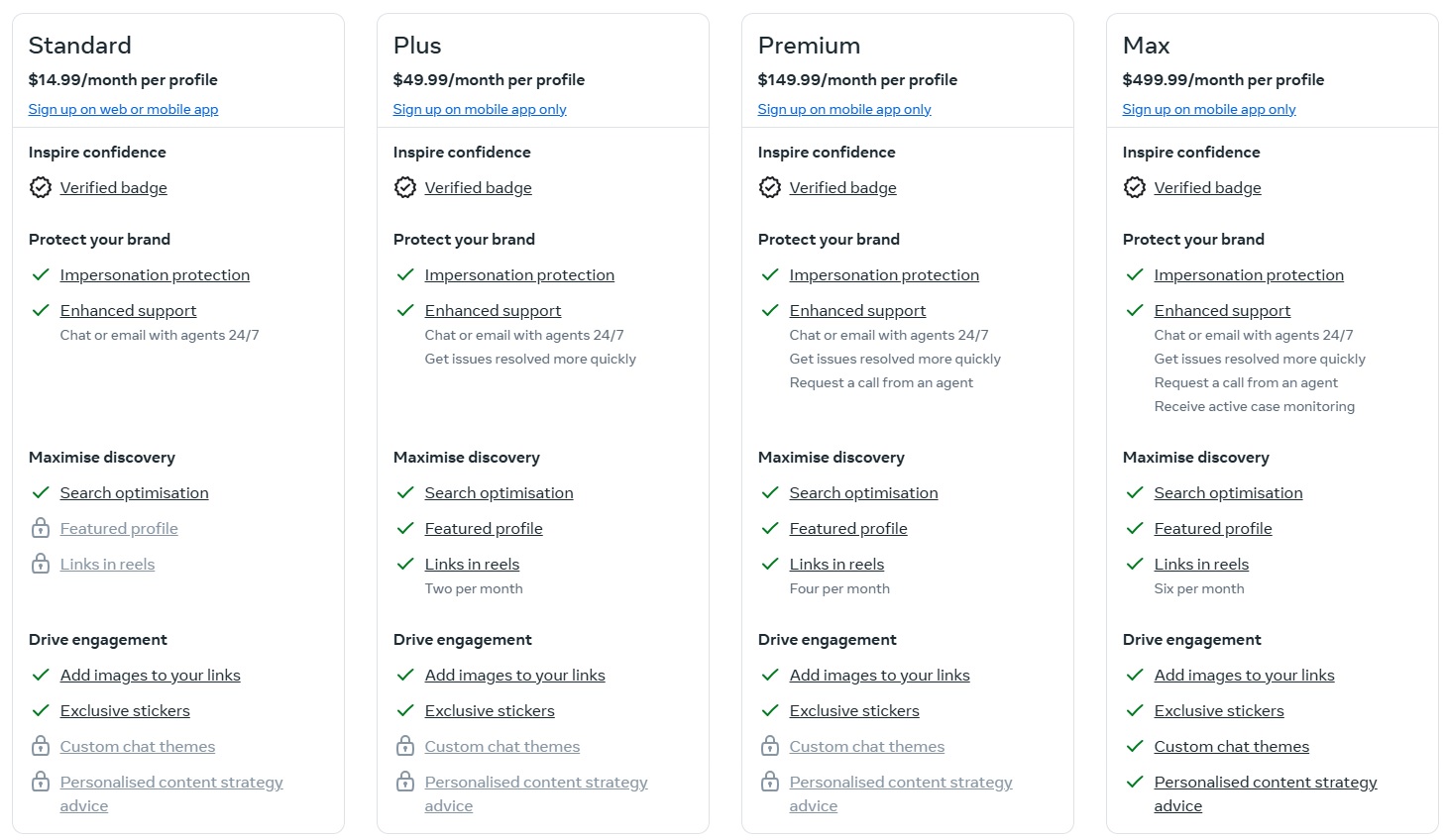 Standard
$14.99/month per profile
Sign up on web or mobile app

Inspire confidence
Verified badge

Protect your brand
Impersonation protection
Enhanced support
Chat or email with agents 24/7

Maximise discovery
Search optimisation
Featured profile
Links in reels

Drive engagement
Add images to your links
Exclusive stickers
Custom chat themes
Personalised content strategy advice

Plus
$49.99/month per profile
Sign up on mobile app only

Inspire confidence
Verified badge

Protect your brand
Impersonation protection
Enhanced support
Chat or email with agents 24/7
Get issues resolved more quickly

Maximise discovery
Search optimisation
Featured profile
Links in reels
Two per month

Drive engagement
Add images to your links
Exclusive stickers
Custom chat themes
Personalised content strategy advice

Premium
$149.99/month per profile
Sign up on mobile app only

Inspire confidence
Verified badge

Protect your brand
Impersonation protection
Enhanced support
Chat or email with agents 24/7
Get issues resolved more quickly
Request a call from an agent

Maximise discovery
Search optimisation
Featured profile
Links in reels
Four per month

Drive engagement
Add images to your links
Exclusive stickers
Custom chat themes
Personalised content strategy advice

Max
$499.99/month per profile
Sign up on mobile app only

Inspire confidence
Verified badge

Protect your brand
Impersonation protection
Enhanced support
Chat or email with agents 24/7
Get issues resolved more quickly
Request a call from an agent
Receive active case monitoring

Maximise discovery
Search optimisation
Featured profile
Links in reels
Six per month

Drive engagement
Add images to your links
Exclusive stickers
Custom chat themes
Personalised content strategy advice